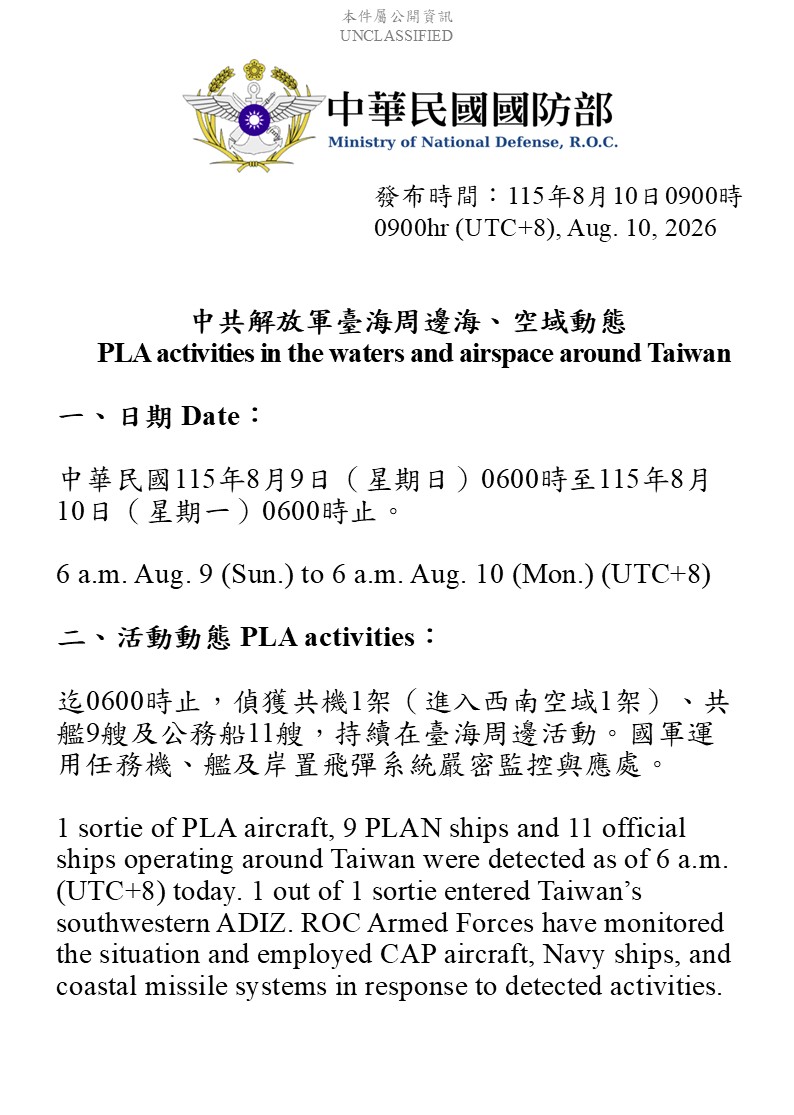 本件屬公開資訊
UNCLASSIFIED

中華民國國防部
Ministry of National Defense, R.O.C.

發布時間：115年8月10日0900時
0900hr (UTC+8), Aug. 10, 2026

中共解放軍臺海周邊海、空域動態
PLA activities in the waters and airspace around Taiwan

一、日期 Date：

中華民國115年8月9日（星期日）0600時至115年8月10日（星期一）0600時止。

6 a.m. Aug. 9 (Sun.) to 6 a.m. Aug. 10 (Mon.) (UTC+8)

二、活動動態 PLA activities：

迄0600時止，偵獲共機1架（進入西南空域1架）、共艦9艘及公務船11艘，持續在臺海周邊活動。國軍運用任務機、艦及岸置飛彈系統嚴密監控與應處。

1 sortie of PLA aircraft, 9 PLAN ships and 11 official ships operating around Taiwan were detected as of 6 a.m. (UTC+8) today. 1 out of 1 sortie entered Taiwan’s southwestern ADIZ. ROC Armed Forces have monitored the situation and employed CAP aircraft, Navy ships, and coastal missile systems in response to detected activities.